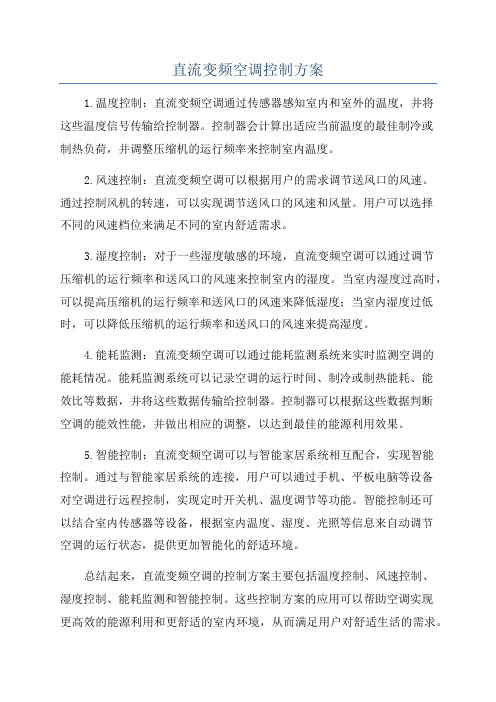 直流变频空调控制方案

1.温度控制：直流变频空调通过传感器感知室内和室外的温度，并将这些温度信号传输给控制器。控制器会计算出适应当前温度的最佳制冷或制热负荷，并调整压缩机的运行频率来控制室内温度。

2.风速控制：直流变频空调可以根据用户的需求调节送风口的风速。通过控制风机的转速，可以实现调节送风口的风速和风量。用户可以选择不同的风速档位来满足不同的室内舒适需求。

3.湿度控制：对于一些湿度敏感的环境，直流变频空调可以通过调节压缩机的运行频率和送风口的风速来控制室内的湿度。当室内湿度过高时，可以提高压缩机的运行频率和送风口的风速来降低湿度；当室内湿度过低时，可以降低压缩机的运行频率和送风口的风速来提高湿度。

4.能耗监测：直流变频空调可以通过能耗监测系统来实时监测空调的能耗情况。能耗监测系统可以记录空调的运行时间、制冷或制热能耗、能效比等数据，并将这些数据传输给控制器。控制器可以根据这些数据判断空调的能效性能，并做出相应的调整，以达到最佳的能源利用效果。

5.智能控制：直流变频空调可以与智能家居系统相互配合，实现智能控制。通过与智能家居系统的连接，用户可以通过手机、平板电脑等设备对空调进行远程控制，实现定时开关机、温度调节等功能。智能控制还可以结合室内传感器等设备，根据室内温度、湿度、光照等信息来自动调节空调的运行状态，提供更加智能化的舒适环境。

总结起来，直流变频空调的控制方案主要包括温度控制、风速控制、湿度控制、能耗监测和智能控制。这些控制方案的应用可以帮助空调实现更高效的能源利用和更舒适的室内环境，从而满足用户对舒适生活的需求。